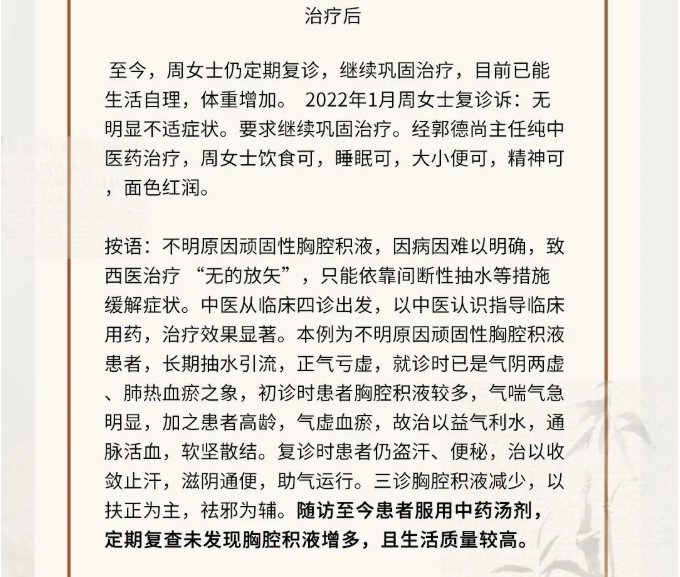 治疗后

至今，周女士仍定期复诊，继续巩固治疗，目前已能生活自理，体重增加。 2022年1月周女士复诊诉：无明显不适症状。要求继续巩固治疗。经郭德尚主任纯中医药治疗，周女士饮食可，睡眠可，大小便可，精神可，面色红润。

按语：不明原因顽固性胸腔积液，因病因难以明确，致西医治疗 “无的放矢”，只能依靠间断性抽水等措施缓解症状。中医从临床四诊出发，以中医认识指导临床用药，治疗效果显著。本例为不明原因顽固性胸腔积液患者，长期抽水引流，正气亏虚，就诊时已是气阴两虚、肺热血瘀之象，初诊时患者胸腔积液较多，气喘气急明显，加之患者高龄，气虚血瘀，故治以益气利水，通脉活血，软坚散结。复诊时患者仍盗汗、便秘，治以收敛止汗，滋阴通便，助气运行。三诊胸腔积液减少，以扶正为主，祛邪为辅。随访至今患者服用中药汤剂，定期复查未发现胸腔积液增多，且生活质量较高。